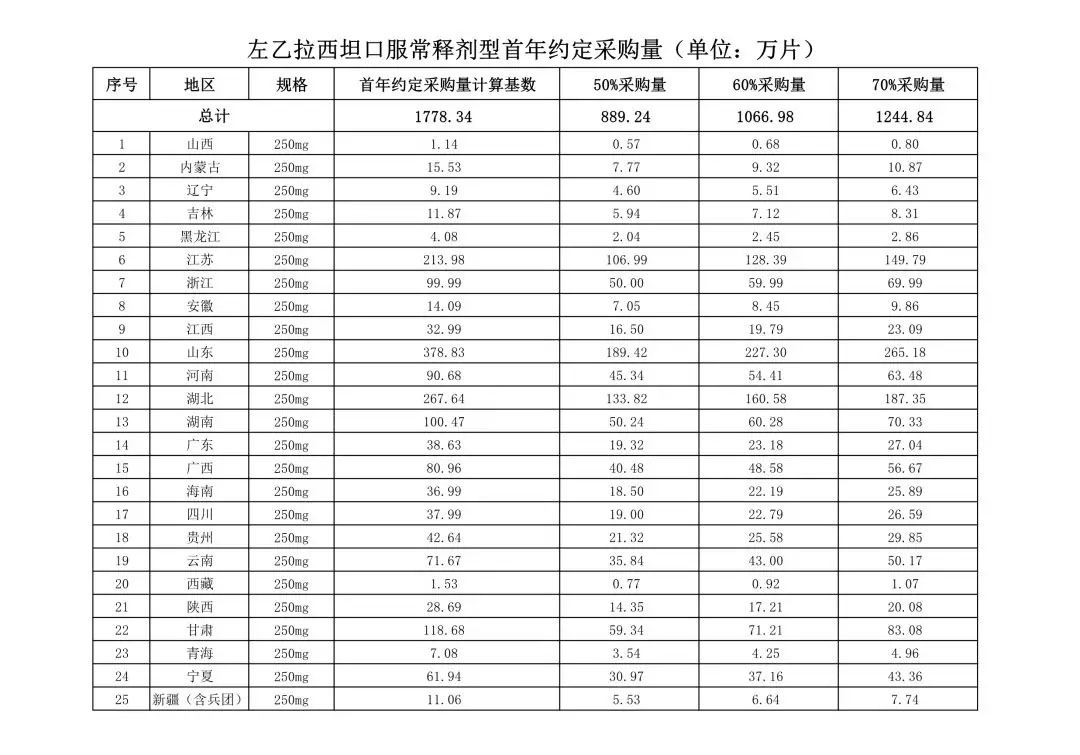 左乙拉西坦口服常释剂型首年约定采购量（单位：万片）

| 序号 | 地区 | 规格 | 首年约定采购量计算基数 | 50%采购量 | 60%采购量 | 70%采购量 |
|---|---|---|---|---|---|---|
| 总计 | | | 1778.34 | 889.24 | 1066.98 | 1244.84 |
| 1 | 山西 | 250mg | 1.14 | 0.57 | 0.68 | 0.80 |
| 2 | 内蒙古 | 250mg | 15.53 | 7.77 | 9.32 | 10.87 |
| 3 | 辽宁 | 250mg | 9.19 | 4.60 | 5.51 | 6.43 |
| 4 | 吉林 | 250mg | 11.87 | 5.94 | 7.12 | 8.31 |
| 5 | 黑龙江 | 250mg | 4.08 | 2.04 | 2.45 | 2.86 |
| 6 | 江苏 | 250mg | 213.98 | 106.99 | 128.39 | 149.79 |
| 7 | 浙江 | 250mg | 99.99 | 50.00 | 59.99 | 69.99 |
| 8 | 安徽 | 250mg | 14.09 | 7.05 | 8.45 | 9.86 |
| 9 | 江西 | 250mg | 32.99 | 16.50 | 19.79 | 23.09 |
| 10 | 山东 | 250mg | 378.83 | 189.42 | 227.30 | 265.18 |
| 11 | 河南 | 250mg | 90.68 | 45.34 | 54.41 | 63.48 |
| 12 | 湖北 | 250mg | 267.64 | 133.82 | 160.58 | 187.35 |
| 13 | 湖南 | 250mg | 100.47 | 50.24 | 60.28 | 70.33 |
| 14 | 广东 | 250mg | 38.63 | 19.32 | 23.18 | 27.04 |
| 15 | 广西 | 250mg | 80.96 | 40.48 | 48.58 | 56.67 |
| 16 | 海南 | 250mg | 36.99 | 18.50 | 22.19 | 25.89 |
| 17 | 四川 | 250mg | 37.99 | 19.00 | 22.79 | 26.59 |
| 18 | 贵州 | 250mg | 42.64 | 21.32 | 25.58 | 29.85 |
| 19 | 云南 | 250mg | 71.67 | 35.84 | 43.00 | 50.17 |
| 20 | 西藏 | 250mg | 1.53 | 0.77 | 0.92 | 1.07 |
| 21 | 陕西 | 250mg | 28.69 | 14.35 | 17.21 | 20.08 |
| 22 | 甘肃 | 250mg | 118.68 | 59.34 | 71.21 | 83.08 |
| 23 | 青海 | 250mg | 7.08 | 3.54 | 4.25 | 4.96 |
| 24 | 宁夏 | 250mg | 61.94 | 30.97 | 37.16 | 43.36 |
| 25 | 新疆（含兵团） | 250mg | 11.06 | 5.53 | 6.64 | 7.74 |